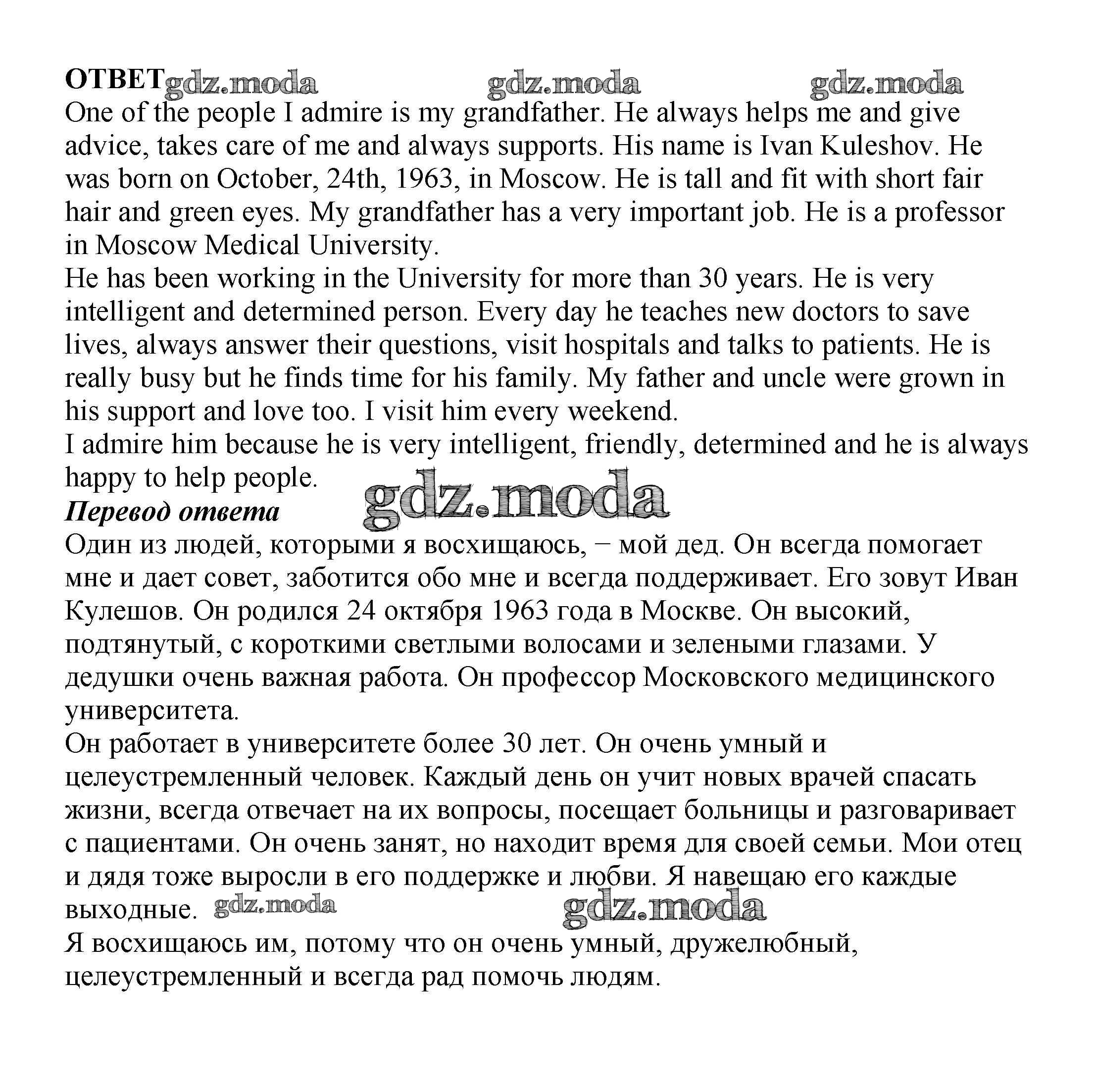 ОТВЕТ gdz.moda gdz.moda gdz.moda
One of the people I admire is my grandfather. He always helps me and give advice, takes care of me and always supports. His name is Ivan Kuleshov. He was born on October, 24th, 1963, in Moscow. He is tall and fit with short fair hair and green eyes. My grandfather has a very important job. He is a professor in Moscow Medical University.
He has been working in the University for more than 30 years. He is very intelligent and determined person. Every day he teaches new doctors to save lives, always answer their questions, visit hospitals and talks to patients. He is really busy but he finds time for his family. My father and uncle were grown in his support and love too. I visit him every weekend.
I admire him because he is very intelligent, friendly, determined and he is always happy to help people.
gdz.moda
Перевод ответа
Один из людей, которыми я восхищаюсь, – мой дед. Он всегда помогает мне и дает совет, заботится обо мне и всегда поддерживает. Его зовут Иван Кулешов. Он родился 24 октября 1963 года в Москве. Он высокий, подтянутый, с короткими светлыми волосами и зелеными глазами. У дедушки очень важная работа. Он профессор Московского медицинского университета.
Он работает в университете более 30 лет. Он очень умный и целеустремленный человек. Каждый день он учит новых врачей спасать жизни, всегда отвечает на их вопросы, посещает больницы и разговаривает с пациентами. Он очень занят, но находит время для своей семьи. Мои отец и дядя тоже выросли в его поддержке и любви. Я навещаю его каждые выходные. gdz.moda gdz.moda
Я восхищаюсь им, потому что он очень умный, дружелюбный, целеустремленный и всегда рад помочь людям.